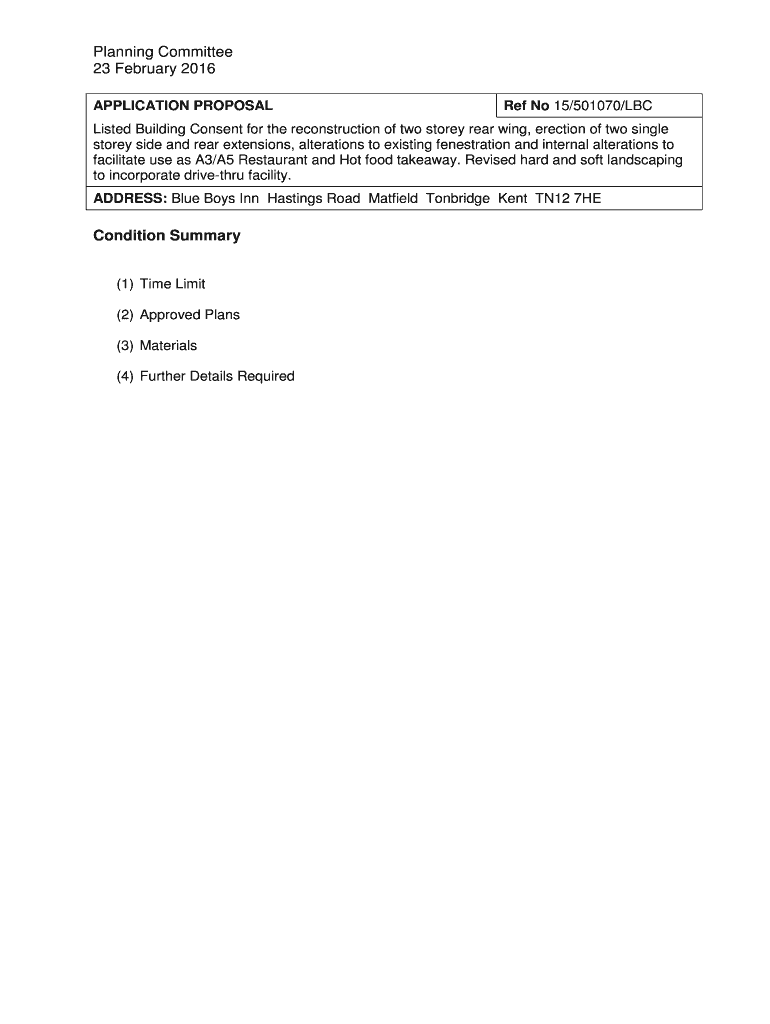 Planning Committee
23 February 2016

| APPLICATION PROPOSAL | Ref No 15/501070/LBC |
|---|---|
| Listed Building Consent for the reconstruction of two storey rear wing, erection of two single storey side and rear extensions, alterations to existing fenestration and internal alterations to facilitate use as A3/A5 Restaurant and Hot food takeaway. Revised hard and soft landscaping to incorporate drive-thru facility. | |
| ADDRESS: Blue Boys Inn Hastings Road Matfield Tonbridge Kent TN12 7HE | |

Condition Summary

(1) Time Limit

(2) Approved Plans

(3) Materials

(4) Further Details Required